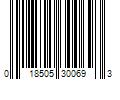 0 18505 30069 3